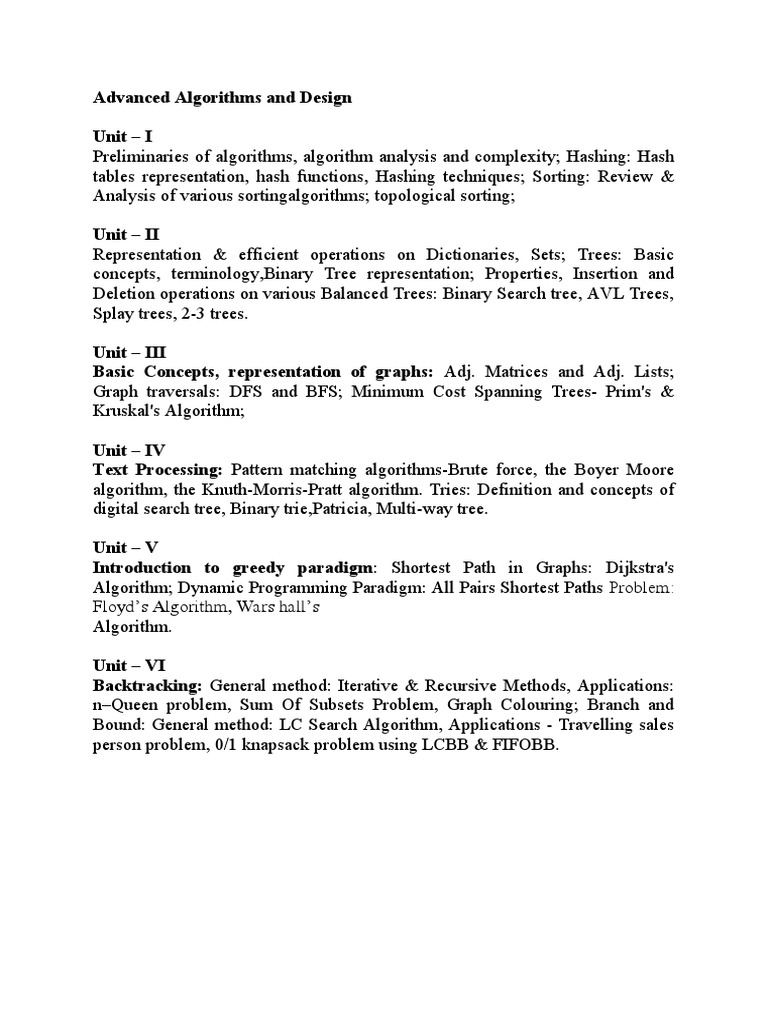 Advanced Algorithms and Design

Unit – I
Preliminaries of algorithms, algorithm analysis and complexity; Hashing: Hash tables representation, hash functions, Hashing techniques; Sorting: Review & Analysis of various sortingalgorithms; topological sorting;

Unit – II
Representation & efficient operations on Dictionaries, Sets; Trees: Basic concepts, terminology,Binary Tree representation; Properties, Insertion and Deletion operations on various Balanced Trees: Binary Search tree, AVL Trees, Splay trees, 2-3 trees.

Unit – III
Basic Concepts, representation of graphs: Adj. Matrices and Adj. Lists; Graph traversals: DFS and BFS; Minimum Cost Spanning Trees- Prim's & Kruskal's Algorithm;

Unit – IV
Text Processing: Pattern matching algorithms-Brute force, the Boyer Moore algorithm, the Knuth-Morris-Pratt algorithm. Tries: Definition and concepts of digital search tree, Binary trie,Patricia, Multi-way tree.

Unit – V
Introduction to greedy paradigm: Shortest Path in Graphs: Dijkstra's Algorithm; Dynamic Programming Paradigm: All Pairs Shortest Paths Problem: Floyd's Algorithm, Wars hall's
Algorithm.

Unit – VI
Backtracking: General method: Iterative & Recursive Methods, Applications: n–Queen problem, Sum Of Subsets Problem, Graph Colouring; Branch and Bound: General method: LC Search Algorithm, Applications - Travelling sales person problem, 0/1 knapsack problem using LCBB & FIFOBB.